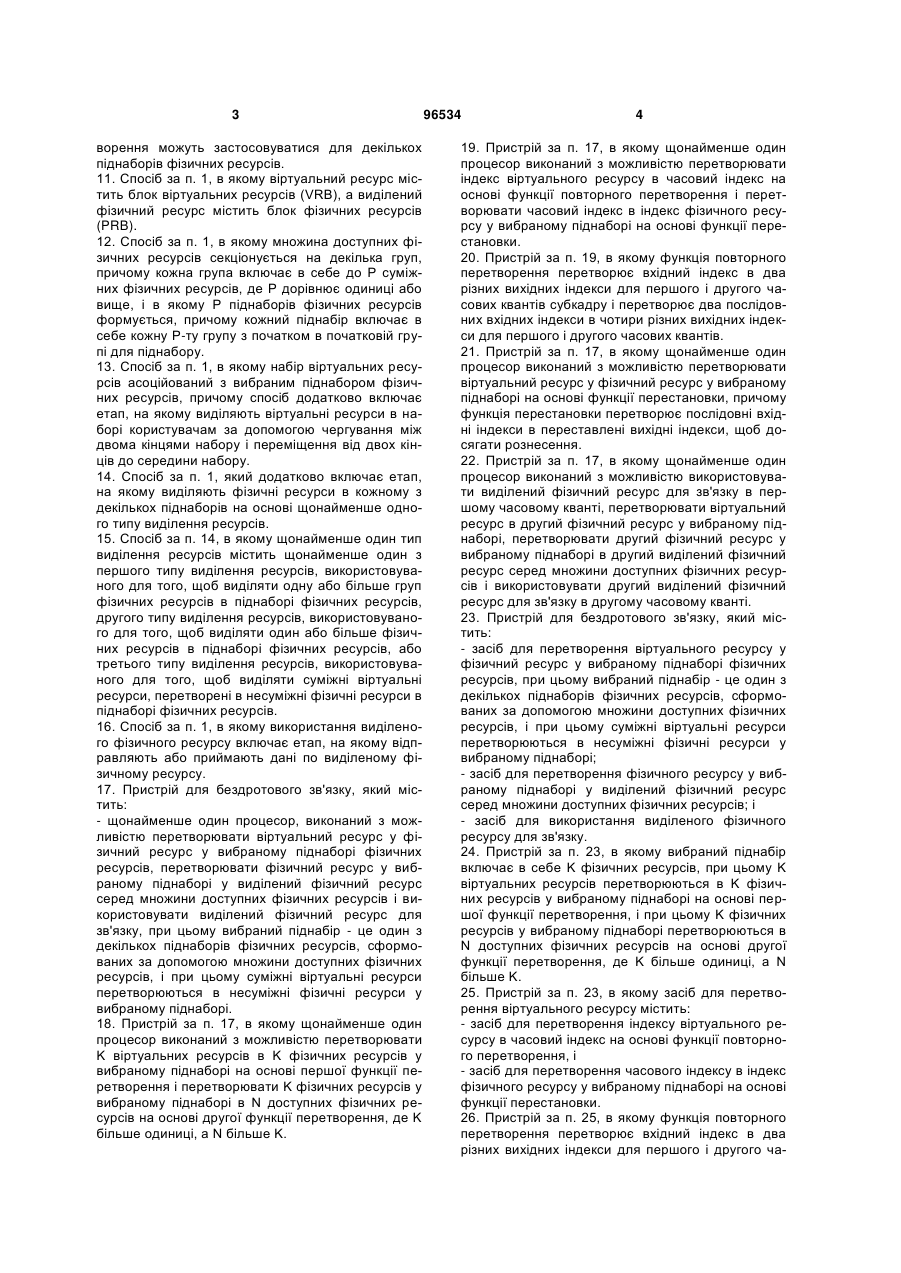 3 96534 4

ворення можуть застосовуватися для декількох піднаборів фізичних ресурсів.
11. Спосіб за п. 1, в якому віртуальний ресурс містить блок віртуальних ресурсів (VRB), а виділений фізичний ресурс містить блок фізичних ресурсів (PRB).
12. Спосіб за п. 1, в якому множина доступних фізичних ресурсів секціонується на декілька груп, причому кожна група включає в себе до P суміжних фізичних ресурсів, де P дорівнює одиниці або вище, і в якому P піднаборів фізичних ресурсів формується, причому кожний піднабір включає в себе кожну P-ту групу з початком в початковій групі для піднабору.
13. Спосіб за п. 1, в якому набір віртуальних ресурсів асоційований з вибраним піднабором фізичних ресурсів, причому спосіб додатково включає етап, на якому виділяють віртуальні ресурси в наборі користувачам за допомогою чергування між двома кінцями набору і переміщення від двох кінців до середини набору.
14. Спосіб за п. 1, який додатково включає етап, на якому виділяють фізичні ресурси в кожному з декількох піднаборів на основі щонайменше одного типу виділення ресурсів.
15. Спосіб за п. 14, в якому щонайменше один тип виділення ресурсів містить щонайменше один з першого типу виділення ресурсів, використовуваного для того, щоб виділяти одну або більше груп фізичних ресурсів в піднаборі фізичних ресурсів, другого типу виділення ресурсів, використовуваного для того, щоб виділяти один або більше фізичних ресурсів в піднаборі фізичних ресурсів, або третього типу виділення ресурсів, використовуваного для того, щоб виділяти суміжні віртуальні ресурси, перетворені в несуміжні фізичні ресурси в піднаборі фізичних ресурсів.
16. Спосіб за п. 1, в якому використання виділеного фізичного ресурсу включає етап, на якому відправляють або приймають дані по виділеному фізичному ресурсу.
17. Пристрій для бездротового зв'язку, який містить:
- щонайменше один процесор, виконаний з можливістю перетворювати віртуальний ресурс у фізичний ресурс у вибраному піднаборі фізичних ресурсів, перетворювати фізичний ресурс у вибраному піднаборі у виділений фізичний ресурс серед множини доступних фізичних ресурсів і використовувати виділений фізичний ресурс для зв'язку, при цьому вибраний піднабір - це один з декількох піднаборів фізичних ресурсів, сформованих за допомогою множини доступних фізичних ресурсів, і при цьому суміжні віртуальні ресурси перетворюються в несуміжні фізичні ресурси у вибраному піднаборі.
18. Пристрій за п. 17, в якому щонайменше один процесор виконаний з можливістю перетворювати K віртуальних ресурсів в K фізичних ресурсів у вибраному піднаборі на основі першої функції перетворення і перетворювати K фізичних ресурсів у вибраному піднаборі в N доступних фізичних ресурсів на основі другої функції перетворення, де K більше одиниці, а N більше K.

19. Пристрій за п. 17, в якому щонайменше один процесор виконаний з можливістю перетворювати індекс віртуального ресурсу в часовий індекс на основі функції повторного перетворення і перетворювати часовий індекс в індекс фізичного ресурсу у вибраному піднаборі на основі функції перестановки.
20. Пристрій за п. 19, в якому функція повторного перетворення перетворює вхідний індекс в два різних вихідних індекси для першого і другого часових квантів субкадру і перетворює два послідовних вхідних індекси в чотири різних вихідних індекси для першого і другого часових квантів.
21. Пристрій за п. 17, в якому щонайменше один процесор виконаний з можливістю перетворювати віртуальний ресурс у фізичний ресурс у вибраному піднаборі на основі функції перестановки, причому функція перестановки перетворює послідовні вхідні індекси в переставлені вихідні індекси, щоб досягати рознесення.
22. Пристрій за п. 17, в якому щонайменше один процесор виконаний з можливістю використовувати виділений фізичний ресурс для зв'язку в першому часовому кванті, перетворювати віртуальний ресурс в другий фізичний ресурс у вибраному піднаборі, перетворювати другий фізичний ресурс у вибраному піднаборі в другий виділений фізичний ресурс серед множини доступних фізичних ресурсів і використовувати другий виділений фізичний ресурс для зв'язку в другому часовому кванті.
23. Пристрій для бездротового зв'язку, який містить:
- засіб для перетворення віртуального ресурсу у фізичний ресурс у вибраному піднаборі фізичних ресурсів, при цьому вибраний піднабір - це один з декількох піднаборів фізичних ресурсів, сформованих за допомогою множини доступних фізичних ресурсів, і при цьому суміжні віртуальні ресурси перетворюються в несуміжні фізичні ресурси у вибраному піднаборі;
- засіб для перетворення фізичного ресурсу у вибраному піднаборі у виділений фізичний ресурс серед множини доступних фізичних ресурсів; і
- засіб для використання виділеного фізичного ресурсу для зв'язку.
24. Пристрій за п. 23, в якому вибраний піднабір включає в себе K фізичних ресурсів, при цьому K віртуальних ресурсів перетворюються в K фізичних ресурсів у вибраному піднаборі на основі першої функції перетворення, і при цьому K фізичних ресурсів у вибраному піднаборі перетворюються в N доступних фізичних ресурсів на основі другої функції перетворення, де K більше одиниці, а N більше K.
25. Пристрій за п. 23, в якому засіб для перетворення віртуального ресурсу містить:
- засіб для перетворення індексу віртуального ресурсу в часовий індекс на основі функції повторного перетворення, і
- засіб для перетворення часового індексу в індекс фізичного ресурсу у вибраному піднаборі на основі функції перестановки.
26. Пристрій за п. 25, в якому функція повторного перетворення перетворює вхідний індекс в два різних вихідних індекси для першого і другого ча-